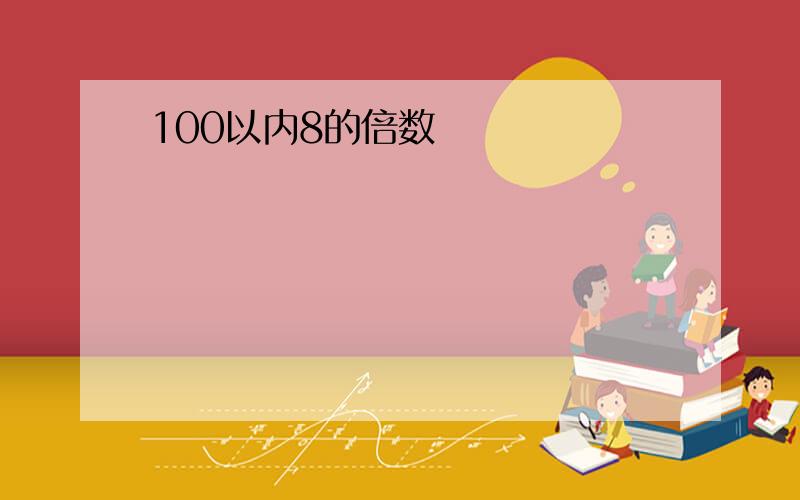 100以内8的倍数